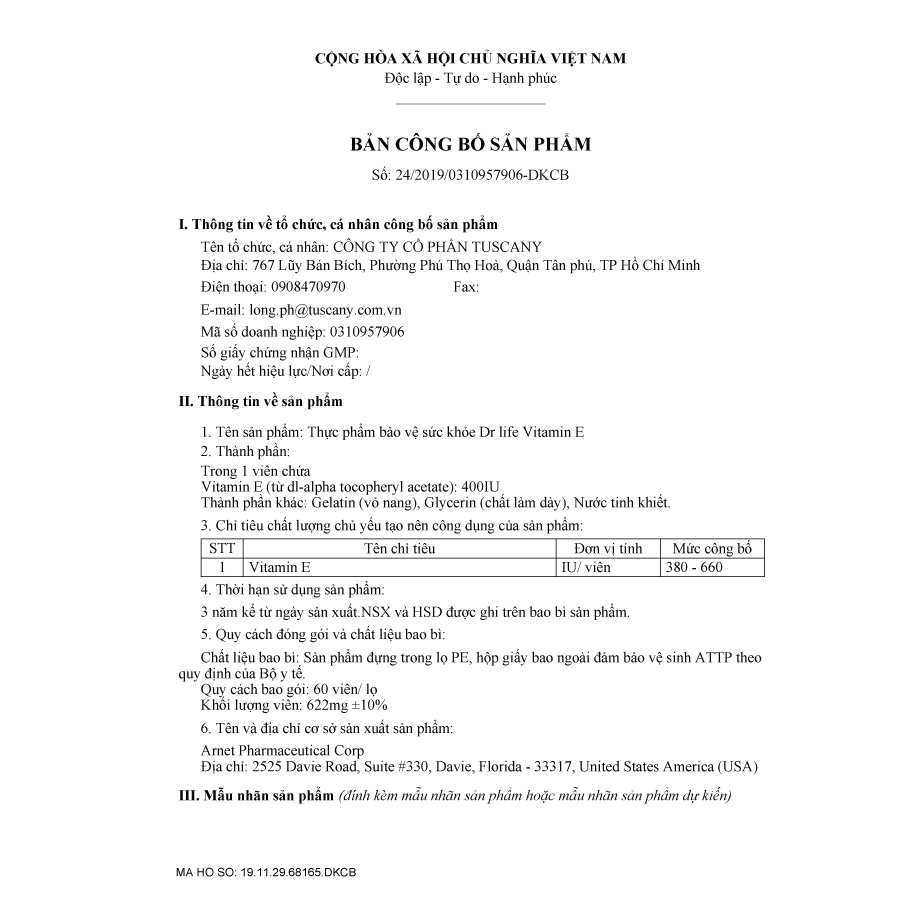 CỘNG HÒA XÃ HỘI CHỦ NGHĨA VIỆT NAM
Độc lập - Tự do - Hạnh phúc

BẢN CÔNG BỐ SẢN PHẨM
Số: 24/2019/0310957906-DKCB

I. Thông tin về tổ chức, cá nhân công bố sản phẩm

Tên tổ chức, cá nhân: CÔNG TY CỔ PHẦN TUSCANY
Địa chỉ: 767 Lũy Bán Bích, Phường Phú Thọ Hoà, Quận Tân phú, TP Hồ Chí Minh
Điện thoại: 0908470970 Fax:
E-mail: long.ph@tuscany.com.vn
Mã số doanh nghiệp: 0310957906
Số giấy chứng nhận GMP:
Ngày hết hiệu lực/Nơi cấp: /

II. Thông tin về sản phẩm

1. Tên sản phẩm: Thực phẩm bảo vệ sức khỏe Dr life Vitamin E
2. Thành phần:
Trong 1 viên chứa
Vitamin E (từ dl-alpha tocopheryl acetate): 400IU
Thành phần khác: Gelatin (vỏ nang), Glycerin (chất làm dày), Nước tinh khiết.
3. Chỉ tiêu chất lượng chủ yếu tạo nên công dụng của sản phẩm:

| STT | Tên chỉ tiêu | Đơn vị tính | Mức công bố |
|---|---|---|---|
| 1 | Vitamin E | IU/ viên | 380 - 660 |

4. Thời hạn sử dụng sản phẩm:
3 năm kể từ ngày sản xuất.NSX và HSD được ghi trên bao bì sản phẩm.
5. Quy cách đóng gói và chất liệu bao bì:
Chất liệu bao bì: Sản phẩm đựng trong lọ PE, hộp giấy bao ngoài đảm bảo vệ sinh ATTP theo quy định của Bộ y tế.
Quy cách bao gói: 60 viên/ lọ
Khối lượng viên: 622mg ±10%
6. Tên và địa chỉ cơ sở sản xuất sản phẩm:
Arnet Pharmaceutical Corp
Địa chỉ: 2525 Davie Road, Suite #330, Davie, Florida - 33317, United States America (USA)

III. Mẫu nhãn sản phẩm (đính kèm mẫu nhãn sản phẩm hoặc mẫu nhãn sản phẩm dự kiến)

MA HO SO: 19.11.29.68165.DKCB